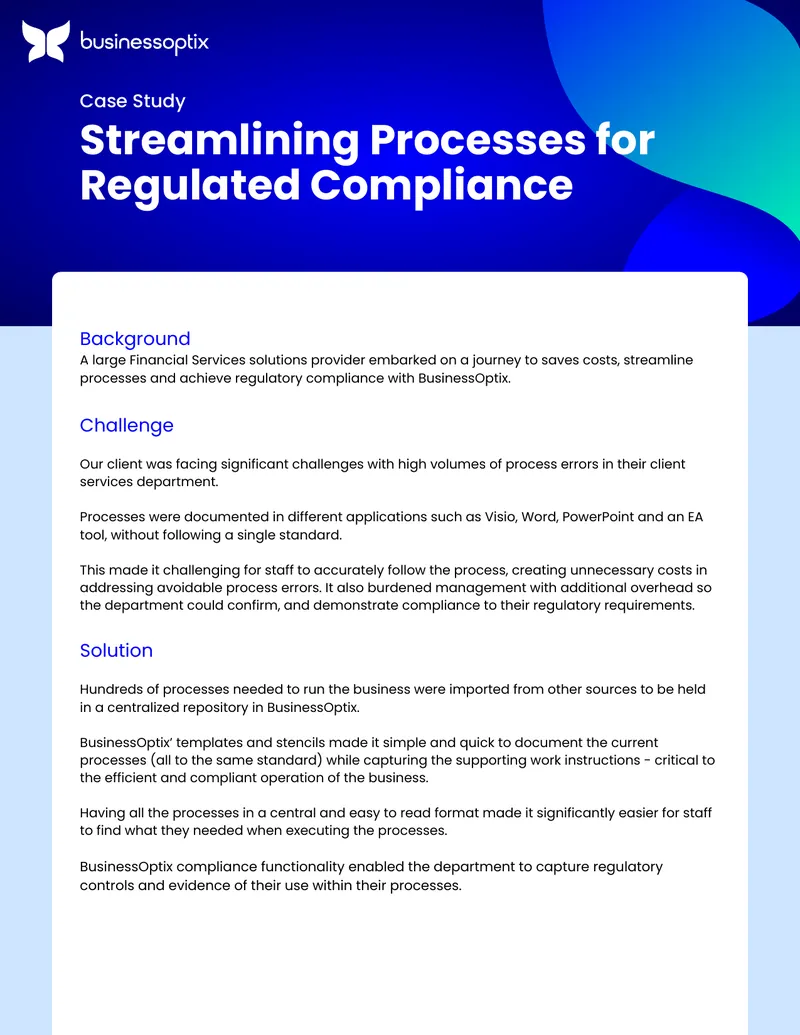 businessoptix

Case Study

Streamlining Processes for Regulated Compliance

Background

A large Financial Services solutions provider embarked on a journey to saves costs, streamline processes and achieve regulatory compliance with BusinessOptix.

Challenge

Our client was facing significant challenges with high volumes of process errors in their client services department.

Processes were documented in different applications such as Visio, Word, PowerPoint and an EA tool, without following a single standard.

This made it challenging for staff to accurately follow the process, creating unnecessary costs in addressing avoidable process errors. It also burdened management with additional overhead so the department could confirm, and demonstrate compliance to their regulatory requirements.

Solution

Hundreds of processes needed to run the business were imported from other sources to be held in a centralized repository in BusinessOptix.

BusinessOptix' templates and stencils made it simple and quick to document the current processes (all to the same standard) while capturing the supporting work instructions - critical to the efficient and compliant operation of the business.

Having all the processes in a central and easy to read format made it significantly easier for staff to find what they needed when executing the processes.

BusinessOptix compliance functionality enabled the department to capture regulatory controls and evidence of their use within their processes.